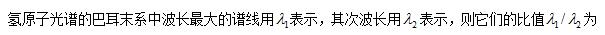 氢原子光谱的巴耳末系中波长最大的谱线用$\lambda_1$表示，其次波长用$\lambda_2$表示，则它们的比值$\lambda_1/\lambda_2$为